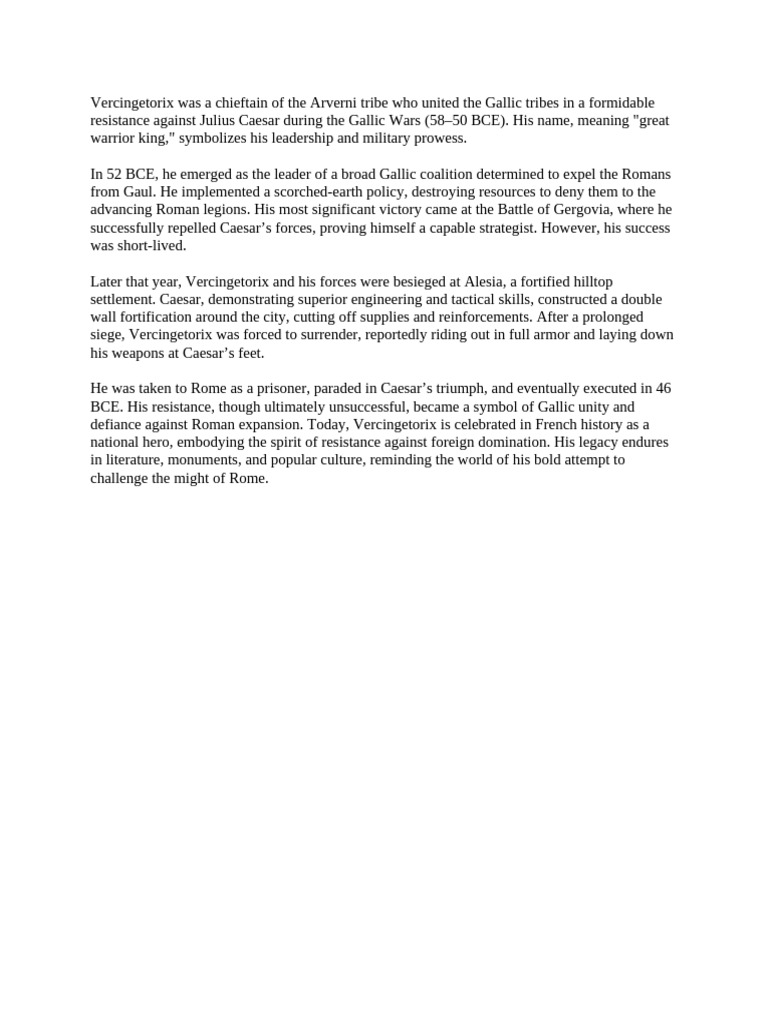 Vercingetorix was a chieftain of the Arverni tribe who united the Gallic tribes in a formidable resistance against Julius Caesar during the Gallic Wars (58–50 BCE). His name, meaning "great warrior king," symbolizes his leadership and military prowess.

In 52 BCE, he emerged as the leader of a broad Gallic coalition determined to expel the Romans from Gaul. He implemented a scorched-earth policy, destroying resources to deny them to the advancing Roman legions. His most significant victory came at the Battle of Gergovia, where he successfully repelled Caesar’s forces, proving himself a capable strategist. However, his success was short-lived.

Later that year, Vercingetorix and his forces were besieged at Alesia, a fortified hilltop settlement. Caesar, demonstrating superior engineering and tactical skills, constructed a double wall fortification around the city, cutting off supplies and reinforcements. After a prolonged siege, Vercingetorix was forced to surrender, reportedly riding out in full armor and laying down his weapons at Caesar’s feet.

He was taken to Rome as a prisoner, paraded in Caesar’s triumph, and eventually executed in 46 BCE. His resistance, though ultimately unsuccessful, became a symbol of Gallic unity and defiance against Roman expansion. Today, Vercingetorix is celebrated in French history as a national hero, embodying the spirit of resistance against foreign domination. His legacy endures in literature, monuments, and popular culture, reminding the world of his bold attempt to challenge the might of Rome.